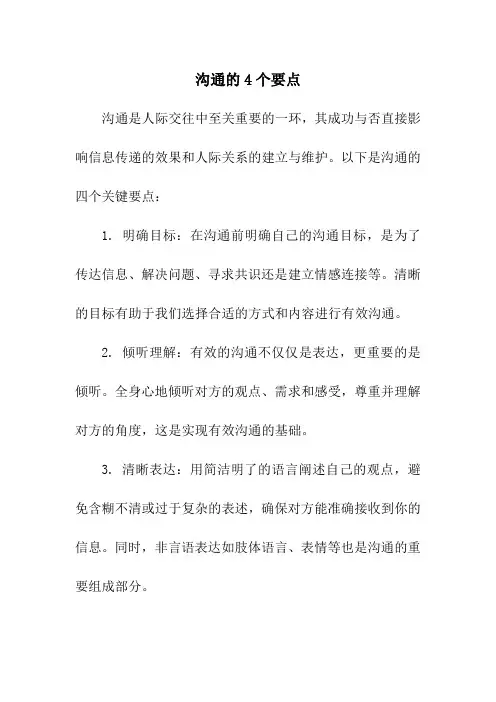 沟通的 4 个要点

沟通是人际交往中至关重要的一环，其成功与否直接影响信息传递的效果和人际关系的建立与维护。以下是沟通的四个关键要点：

1. 明确目标：在沟通前明确自己的沟通目标，是为了传达信息、解决问题、寻求共识还是建立情感连接等。清晰的目标有助于我们选择合适的方式和内容进行有效沟通。

2. 倾听理解：有效的沟通不仅仅是表达，更重要的是倾听。全身心地倾听对方的观点、需求和感受，尊重并理解对方的角度，这是实现有效沟通的基础。

3. 清晰表达：用简洁明了的语言阐述自己的观点，避免含糊不清或过于复杂的表述，确保对方能准确接收到你的信息。同时，非言语表达如肢体语言、表情等也是沟通的重要组成部分。